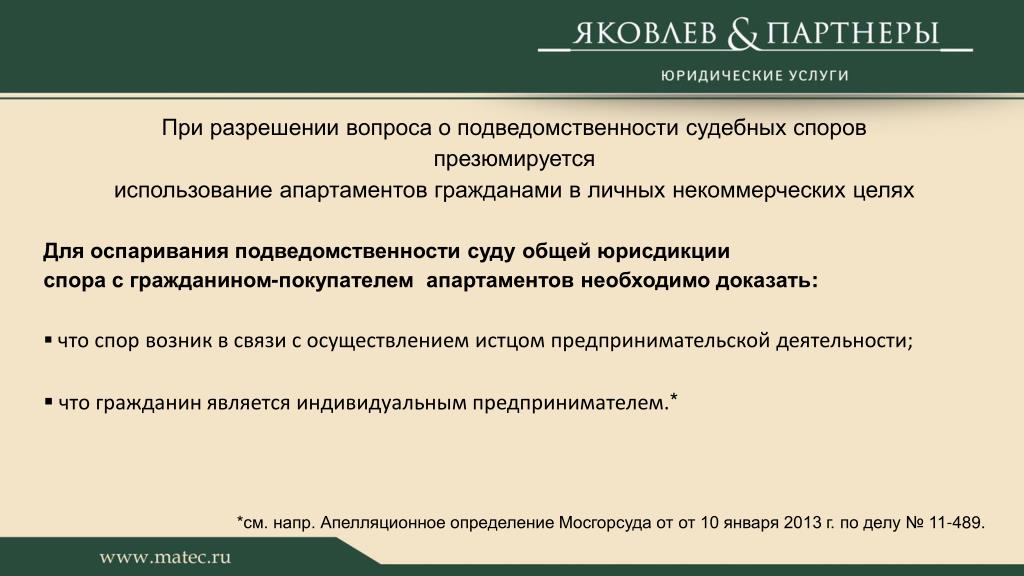 ЯКОВЛЕВ & ПАРТНЕРЫ

ЮРИДИЧЕСКИЕ УСЛУГИ

При разрешении вопроса о подведомственности судебных споров презюмируется использование апартаментов гражданами в личных некоммерческих целях

Для оспаривания подведомственности суду общей юрисдикции спора с гражданином-покупателем апартаментов необходимо доказать:

▪ что спор возник в связи с осуществлением истцом предпринимательской деятельности;

▪ что гражданин является индивидуальным предпринимателем.*

*см. напр. Апелляционное определение Мосгорсуда от от 10 января 2013 г. по делу № 11-489.

www.matec.ru